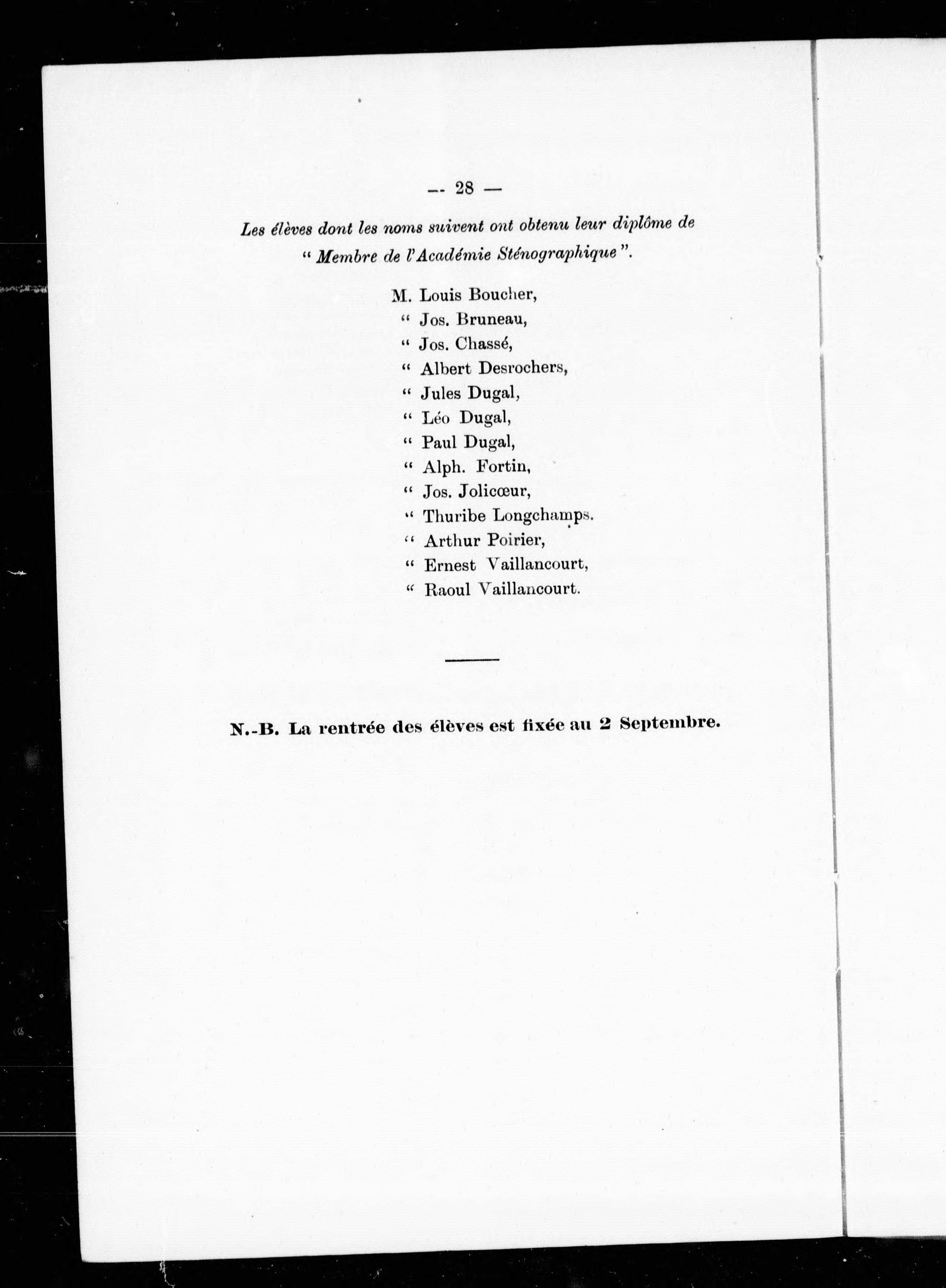 — 28 —

Les élèves dont les noms suivent ont obtenu leur diplôme de " Membre de l'Académie Sténographique ".

M. Louis Boucher,
" Jos. Bruneau,
" Jos. Chassé,
" Albert Desrochers,
" Jules Dugal,
" Léo Dugal,
" Paul Dugal,
" Alph. Fortin,
" Jos. Jolicœur,
" Thuribe Longchamps.
" Arthur Poirier,
" Ernest Vaillancourt,
" Raoul Vaillancourt.

N.-B. La rentrée des élèves est fixée au 2 Septembre.